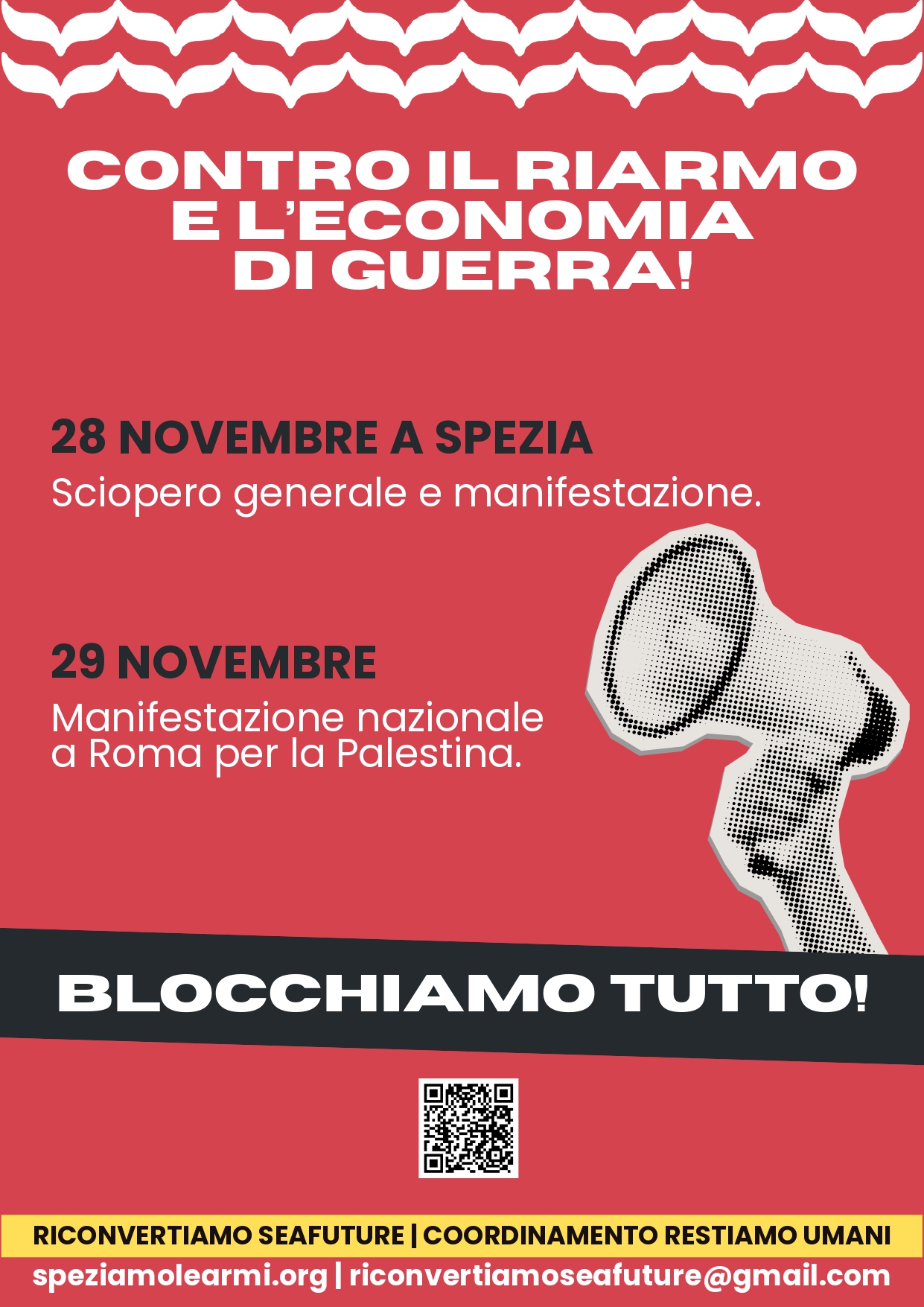 CONTRO IL RIARMO
E L'ECONOMIA
DI GUERRA!

28 NOVEMBRE A SPEZIA
Sciopero generale e manifestazione.

29 NOVEMBRE
Manifestazione nazionale a Roma per la Palestina.

BLOCCHIAMO TUTTO!

RICONVERTIAMO SEAFUTURE | COORDINAMENTO RESTIAMO UMANI
speziamolearmi.org | riconvertiamoseafuture@gmail.com